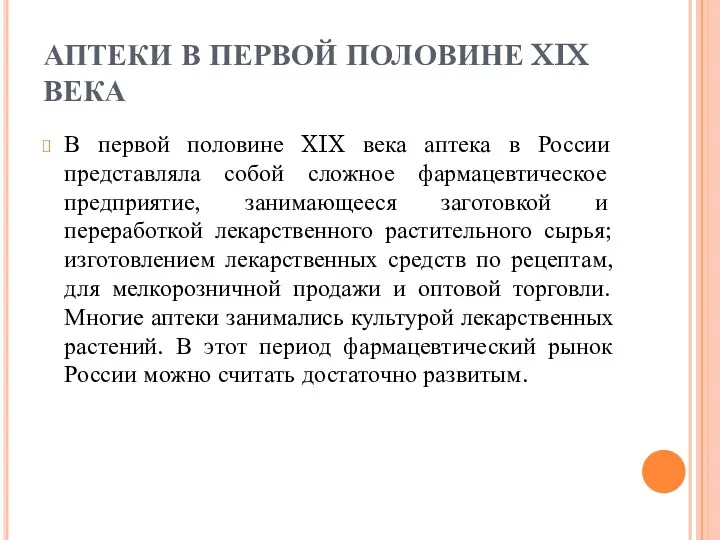 АПТЕКИ В ПЕРВОЙ ПОЛОВИНЕ XIX ВЕКА

В первой половине XIX века аптека в России представляла собой сложное фармацевтическое предприятие, занимающееся заготовкой и переработкой лекарственного растительного сырья; изготовлением лекарственных средств по рецептам, для мелкорозничной продажи и оптовой торговли. Многие аптеки занимались культурой лекарственных растений. В этот период фармацевтический рынок России можно считать достаточно развитым.